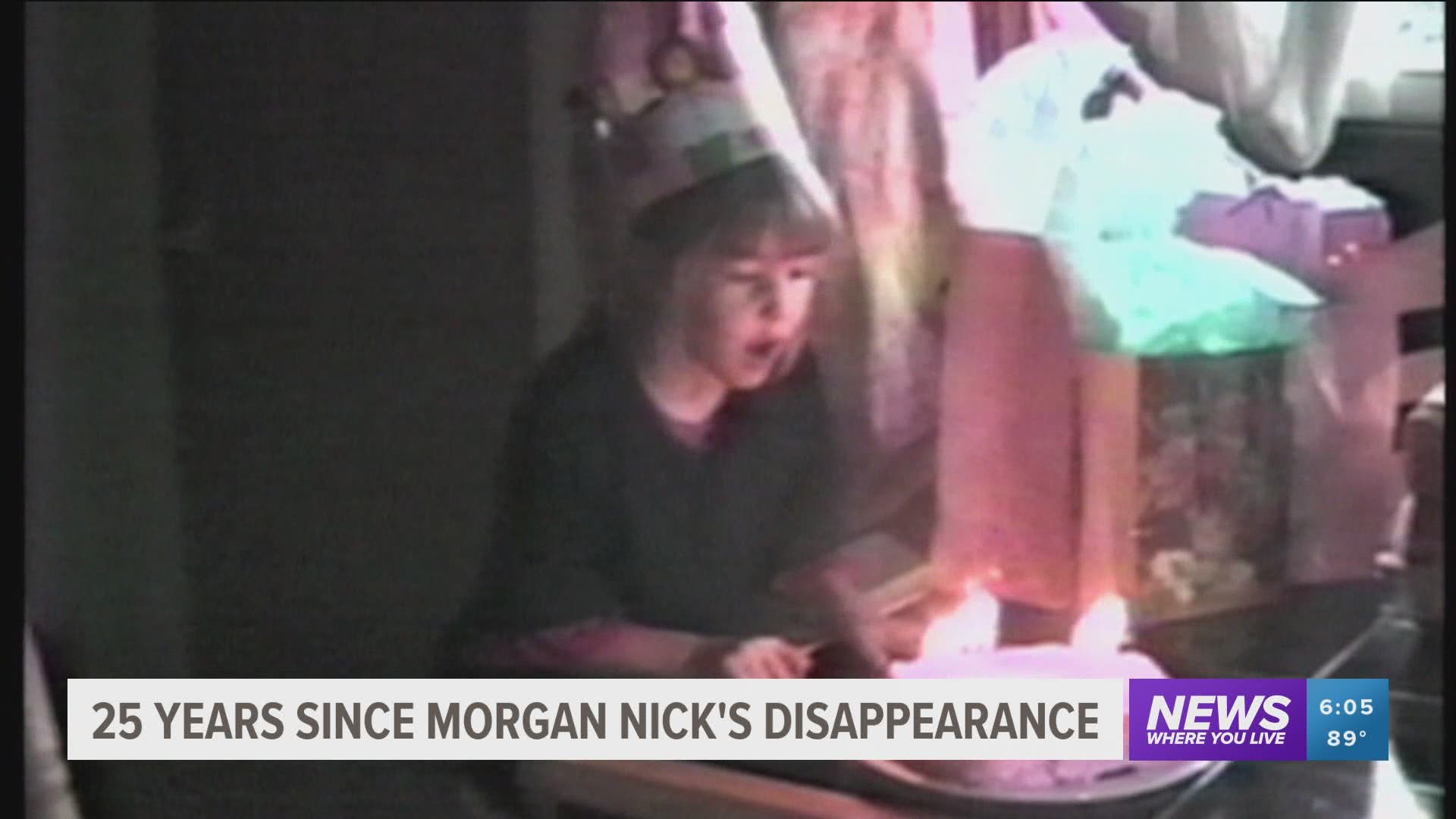 25 YEARS SINCE MORGAN NICK'S DISAPPEARANCE

NEWS WHERE YOU LIVE

6:05
89°